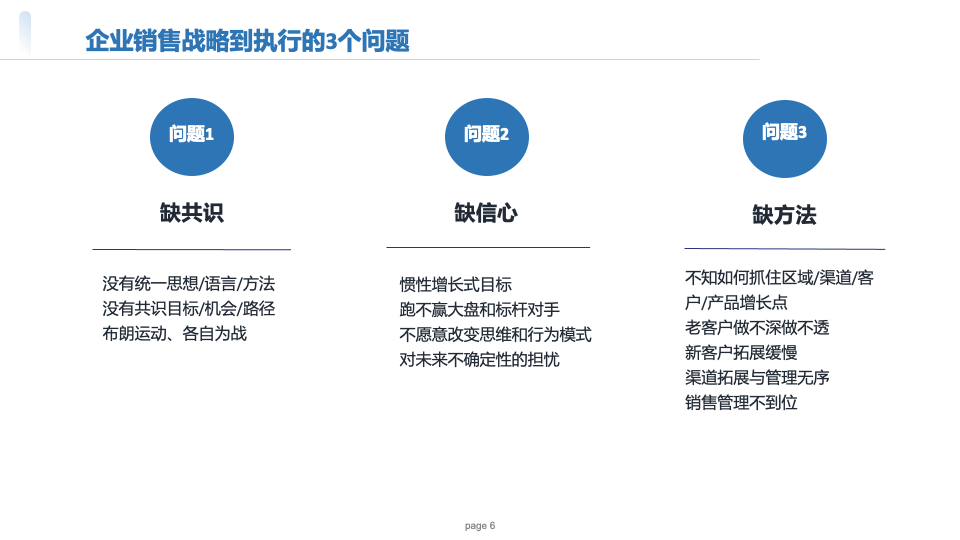 企业销售战略到执行的3个问题

问题1

缺共识

没有统一思想/语言/方法
没有共识目标/机会/路径
布朗运动、各自为战

问题2

缺信心

惯性增长式目标
跑不赢大盘和标杆对手
不愿意改变思维和行为模式
对未来不确定性的担忧

问题3

缺方法

不知如何抓住区域/渠道/客户/产品增长点
老客户做不深做不透
新客户拓展缓慢
渠道拓展与管理无序
销售管理不到位

page 6